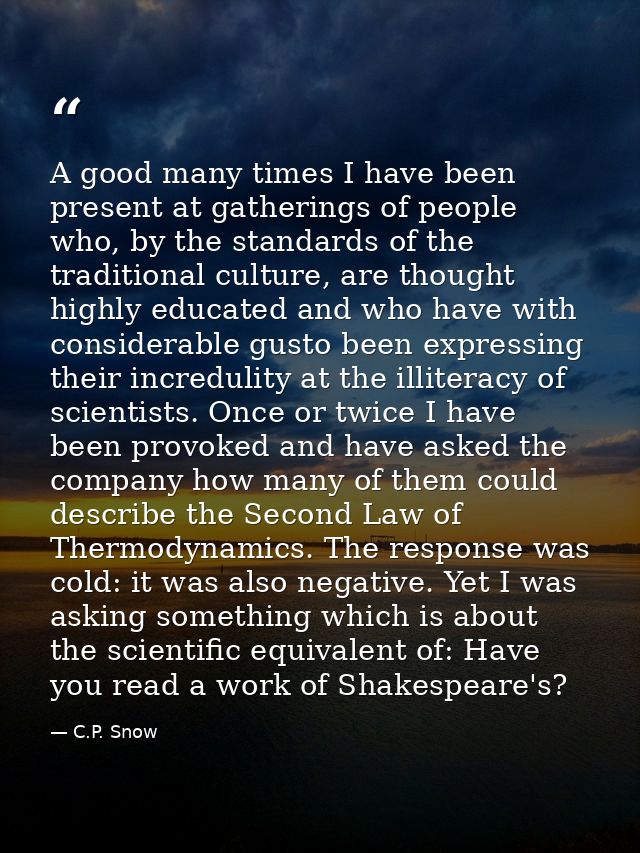 "

A good many times I have been present at gatherings of people who, by the standards of the traditional culture, are thought highly educated and who have with considerable gusto been expressing their incredulity at the illiteracy of scientists. Once or twice I have been provoked and have asked the company how many of them could describe the Second Law of Thermodynamics. The response was cold: it was also negative. Yet I was asking something which is about the scientific equivalent of: Have you read a work of Shakespeare's?

— C.P. Snow